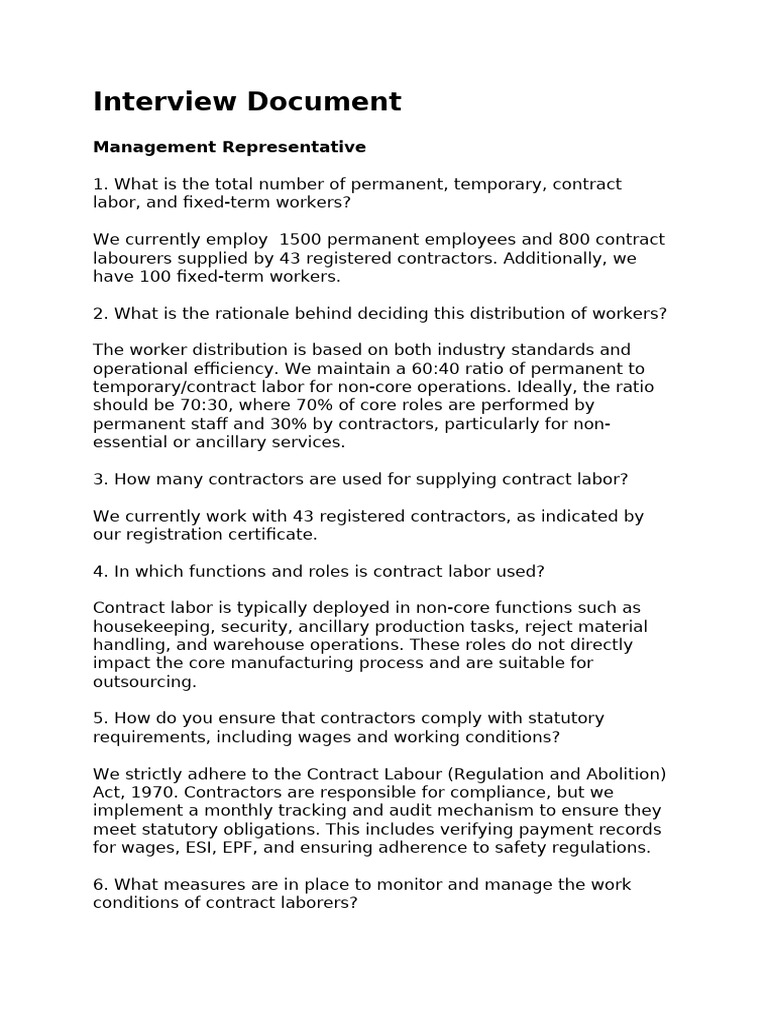 Interview Document

Management Representative

1. What is the total number of permanent, temporary, contract labor, and fixed-term workers?

We currently employ  1500 permanent employees and 800 contract labourers supplied by 43 registered contractors. Additionally, we have 100 fixed-term workers.

2. What is the rationale behind deciding this distribution of workers?

The worker distribution is based on both industry standards and operational efficiency. We maintain a 60:40 ratio of permanent to temporary/contract labor for non-core operations. Ideally, the ratio should be 70:30, where 70% of core roles are performed by permanent staff and 30% by contractors, particularly for non-essential or ancillary services.

3. How many contractors are used for supplying contract labor?

We currently work with 43 registered contractors, as indicated by our registration certificate.

4. In which functions and roles is contract labor used?

Contract labor is typically deployed in non-core functions such as housekeeping, security, ancillary production tasks, reject material handling, and warehouse operations. These roles do not directly impact the core manufacturing process and are suitable for outsourcing.

5. How do you ensure that contractors comply with statutory requirements, including wages and working conditions?

We strictly adhere to the Contract Labour (Regulation and Abolition) Act, 1970. Contractors are responsible for compliance, but we implement a monthly tracking and audit mechanism to ensure they meet statutory obligations. This includes verifying payment records for wages, ESI, EPF, and ensuring adherence to safety regulations.

6. What measures are in place to monitor and manage the work conditions of contract laborers?